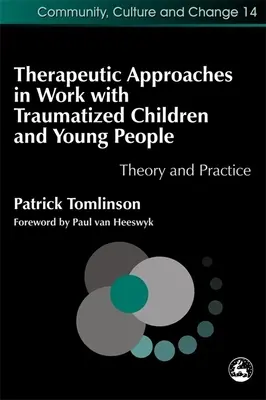 Community, Culture and Change 14

Therapeutic Approaches in Work with Traumatized Children and Young People

Theory and Practice

Patrick Tomlinson

Foreword by Paul van Heeswyk